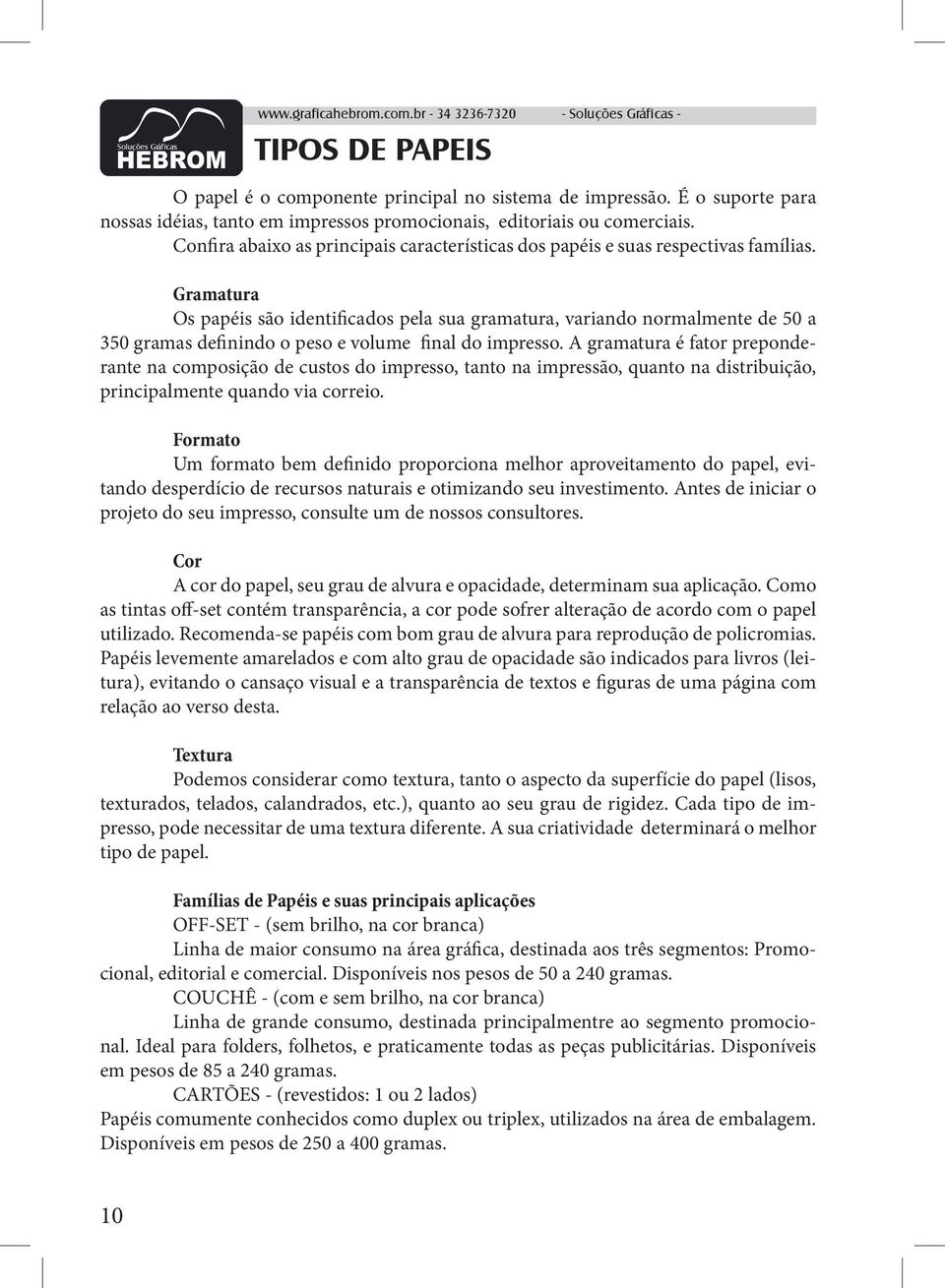 Soluções Gráficas
HEBROM

www.graficahebrom.com.br - 34 3236-7320 - Soluções Gráficas -

TIPOS DE PAPEIS

O papel é o componente principal no sistema de impressão. É o suporte para nossas idéias, tanto em impressos promocionais, editoriais ou comerciais.
Confira abaixo as principais características dos papéis e suas respectivas famílias.

Gramatura
Os papéis são identificados pela sua gramatura, variando normalmente de 50 a 350 gramas definindo o peso e volume final do impresso. A gramatura é fator preponderante na composição de custos do impresso, tanto na impressão, quanto na distribuição, principalmente quando via correio.

Formato
Um formato bem definido proporciona melhor aproveitamento do papel, evitando desperdício de recursos naturais e otimizando seu investimento. Antes de iniciar o projeto do seu impresso, consulte um de nossos consultores.

Cor
A cor do papel, seu grau de alvura e opacidade, determinam sua aplicação. Como as tintas off-set contém transparência, a cor pode sofrer alteração de acordo com o papel utilizado. Recomenda-se papéis com bom grau de alvura para reprodução de policromias. Papéis levemente amarelados e com alto grau de opacidade são indicados para livros (leitura), evitando o cansaço visual e a transparência de textos e figuras de uma página com relação ao verso desta.

Textura
Podemos considerar como textura, tanto o aspecto da superfície do papel (lisos, texturados, telados, calandrados, etc.), quanto ao seu grau de rigidez. Cada tipo de impresso, pode necessitar de uma textura diferente. A sua criatividade determinará o melhor tipo de papel.

Famílias de Papéis e suas principais aplicações
OFF-SET - (sem brilho, na cor branca)
Linha de maior consumo na área gráfica, destinada aos três segmentos: Promocional, editorial e comercial. Disponíveis nos pesos de 50 a 240 gramas.
COUCHÊ - (com e sem brilho, na cor branca)
Linha de grande consumo, destinada principalmentre ao segmento promocional. Ideal para folders, folhetos, e praticamente todas as peças publicitárias. Disponíveis em pesos de 85 a 240 gramas.
CARTÕES - (revestidos: 1 ou 2 lados)
Papéis comumente conhecidos como duplex ou triplex, utilizados na área de embalagem. Disponíveis em pesos de 250 a 400 gramas.

10